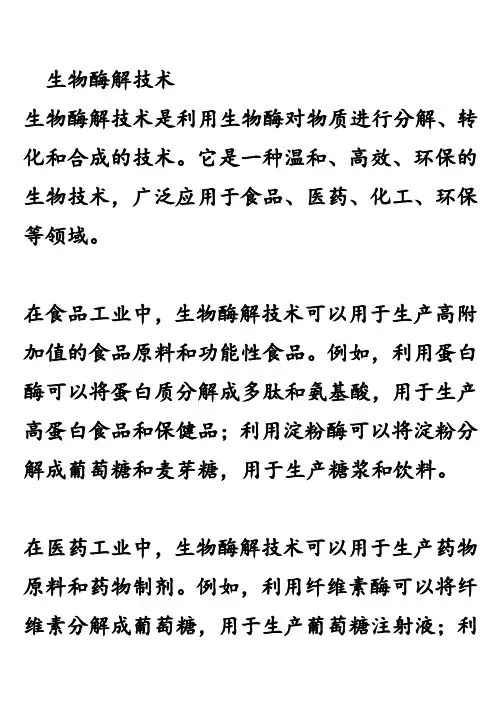 生物酶解技术

生物酶解技术是利用生物酶对物质进行分解、转化和合成的技术。它是一种温和、高效、环保的生物技术，广泛应用于食品、医药、化工、环保等领域。

在食品工业中，生物酶解技术可以用于生产高附加值的食品原料和功能性食品。例如，利用蛋白酶可以将蛋白质分解成多肽和氨基酸，用于生产高蛋白食品和保健品；利用淀粉酶可以将淀粉分解成葡萄糖和麦芽糖，用于生产糖浆和饮料。

在医药工业中，生物酶解技术可以用于生产药物原料和药物制剂。例如，利用纤维素酶可以将纤维素分解成葡萄糖，用于生产葡萄糖注射液；利